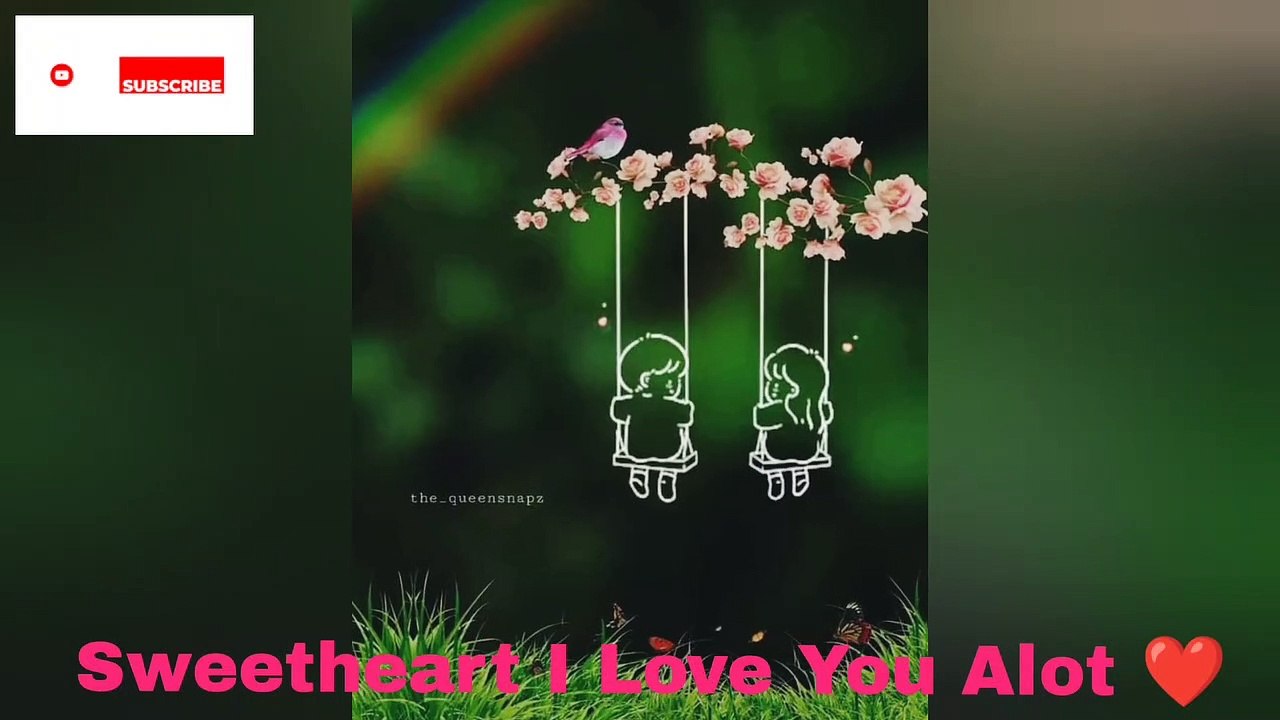 SUBSCRIBE

the_queensnapz

Sweetheart I Love You Alot ❤️